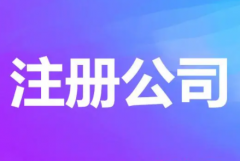 注册公司